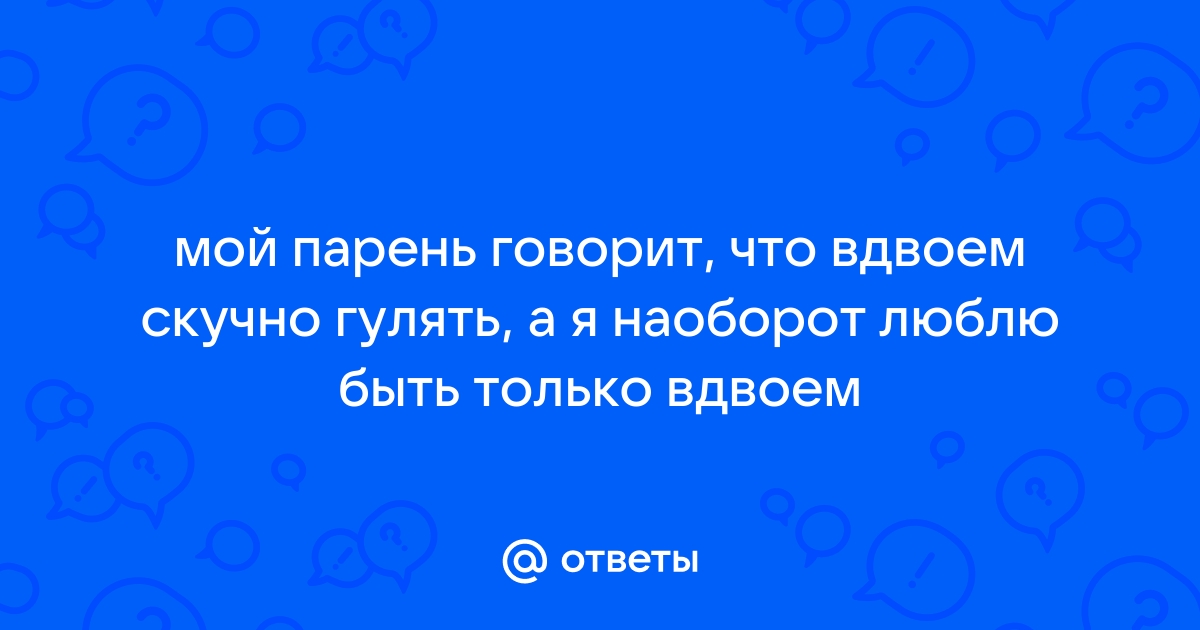 мой парень говорит, что вдвоем скучно гулять, а я наоборот люблю быть только вдвоем

@ ответы